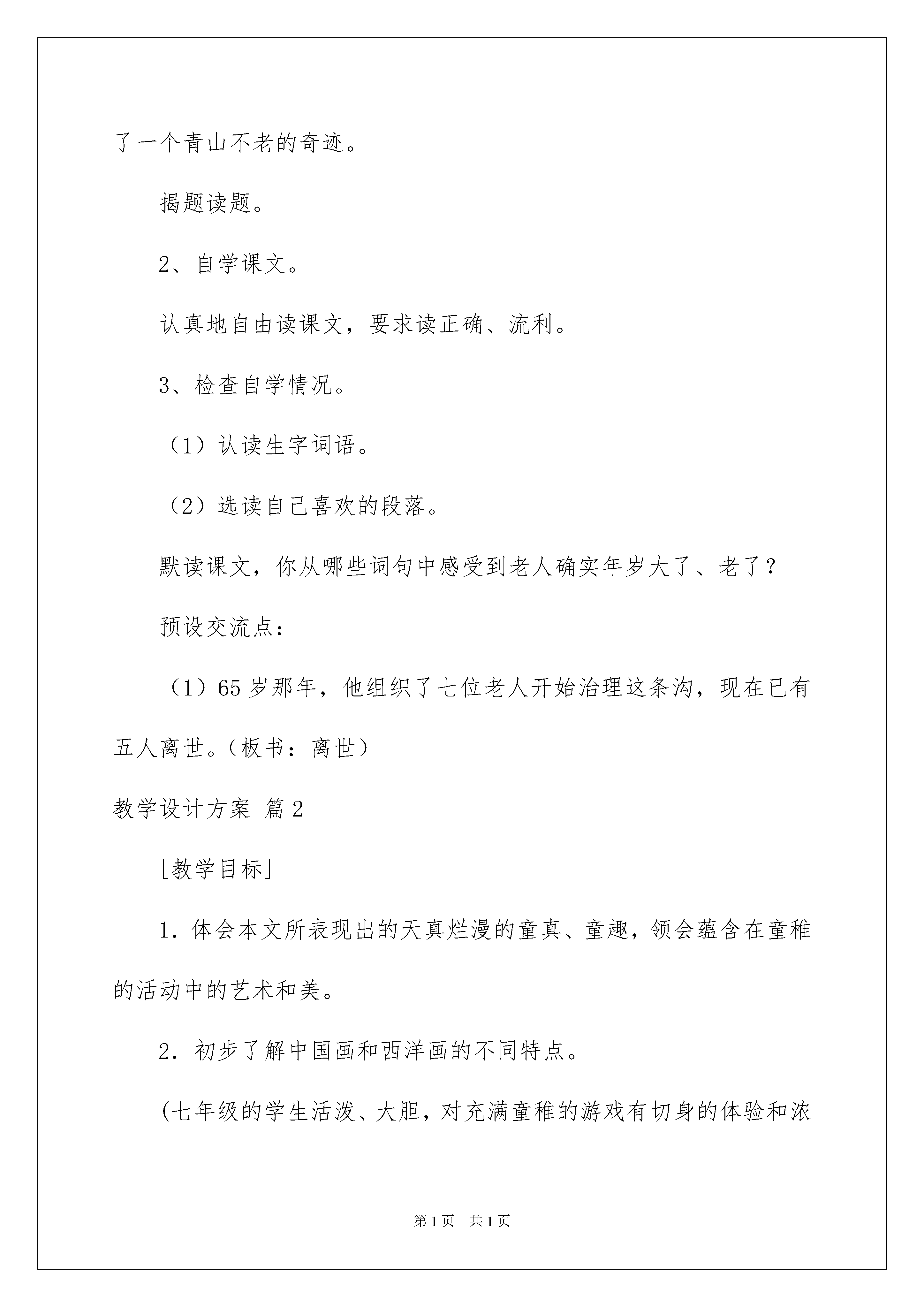 了一个青山不老的奇迹。

揭题读题。

2、自学课文。

认真地自由读课文，要求读正确、流利。

3、检查自学情况。

（1）认读生字词语。

（2）选读自己喜欢的段落。

默读课文，你从哪些词句中感受到老人确实年岁大了、老了？

预设交流点：

（1）65岁那年，他组织了七位老人开始治理这条沟，现在已有五人离世。（板书：离世）

教学设计方案 篇2

[教学目标]

1．体会本文所表现出的天真烂漫的童真、童趣，领会蕴含在童稚的活动中的艺术和美。

2．初步了解中国画和西洋画的不同特点。

(七年级的学生活泼、大胆，对充满童稚的游戏有切身的体验和浓

第1页　共1页